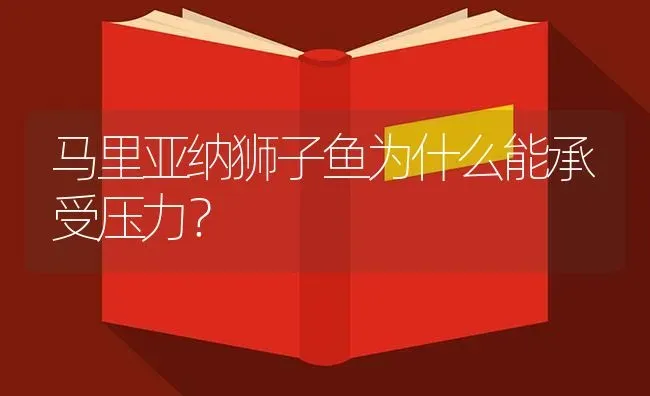 马里亚纳狮子鱼为什么能承受压力？